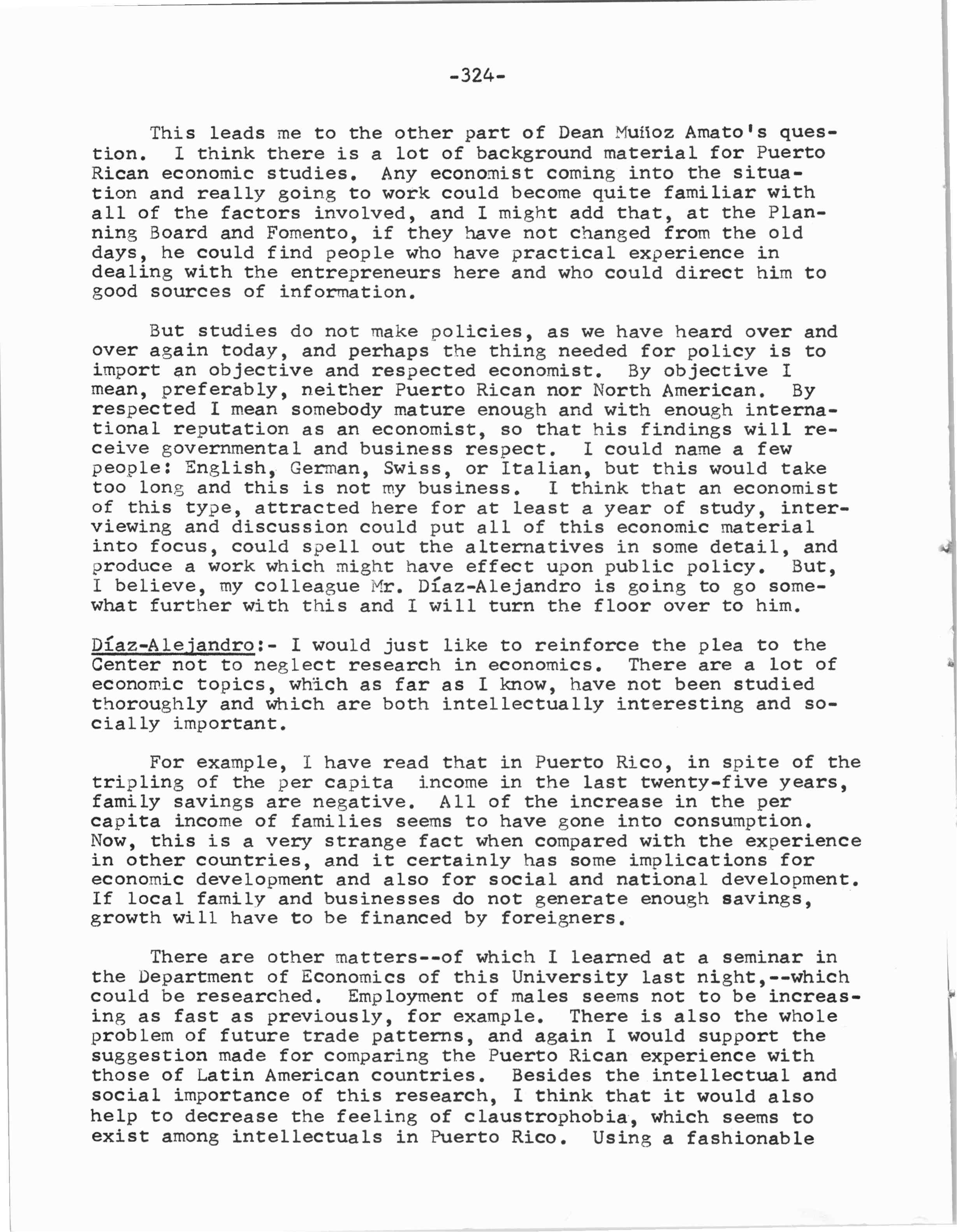 -324-

This leads me to the other part of Dean Muñoz Amato's question. I think there is a lot of background material for Puerto Rican economic studies. Any economist coming into the situation and really going to work could become quite familiar with all of the factors involved, and I might add that, at the Planning Board and Fomento, if they have not changed from the old days, he could find people who have practical experience in dealing with the entrepreneurs here and who could direct him to good sources of information.

But studies do not make policies, as we have heard over and over again today, and perhaps the thing needed for policy is to import an objective and respected economist. By objective I mean, preferably, neither Puerto Rican nor North American. By respected I mean somebody mature enough and with enough international reputation as an economist, so that his findings will receive governmental and business respect. I could name a few people: English, German, Swiss, or Italian, but this would take too long and this is not my business. I think that an economist of this type, attracted here for at least a year of study, interviewing and discussion could put all of this economic material into focus, could spell out the alternatives in some detail, and produce a work which might have effect upon public policy. But, I believe, my colleague Mr. Díaz-Alejandro is going to go somewhat further with this and I will turn the floor over to him.

Díaz-Alejandro:- I would just like to reinforce the plea to the Center not to neglect research in economics. There are a lot of economic topics, which as far as I know, have not been studied thoroughly and which are both intellectually interesting and socially important.

For example, I have read that in Puerto Rico, in spite of the tripling of the per capita income in the last twenty-five years, family savings are negative. All of the increase in the per capita income of families seems to have gone into consumption. Now, this is a very strange fact when compared with the experience in other countries, and it certainly has some implications for economic development and also for social and national development. If local family and businesses do not generate enough savings, growth will have to be financed by foreigners.

There are other matters--of which I learned at a seminar in the Department of Economics of this University last night,--which could be researched. Employment of males seems not to be increasing as fast as previously, for example. There is also the whole problem of future trade patterns, and again I would support the suggestion made for comparing the Puerto Rican experience with those of Latin American countries. Besides the intellectual and social importance of this research, I think that it would also help to decrease the feeling of claustrophobia, which seems to exist among intellectuals in Puerto Rico. Using a fashionable